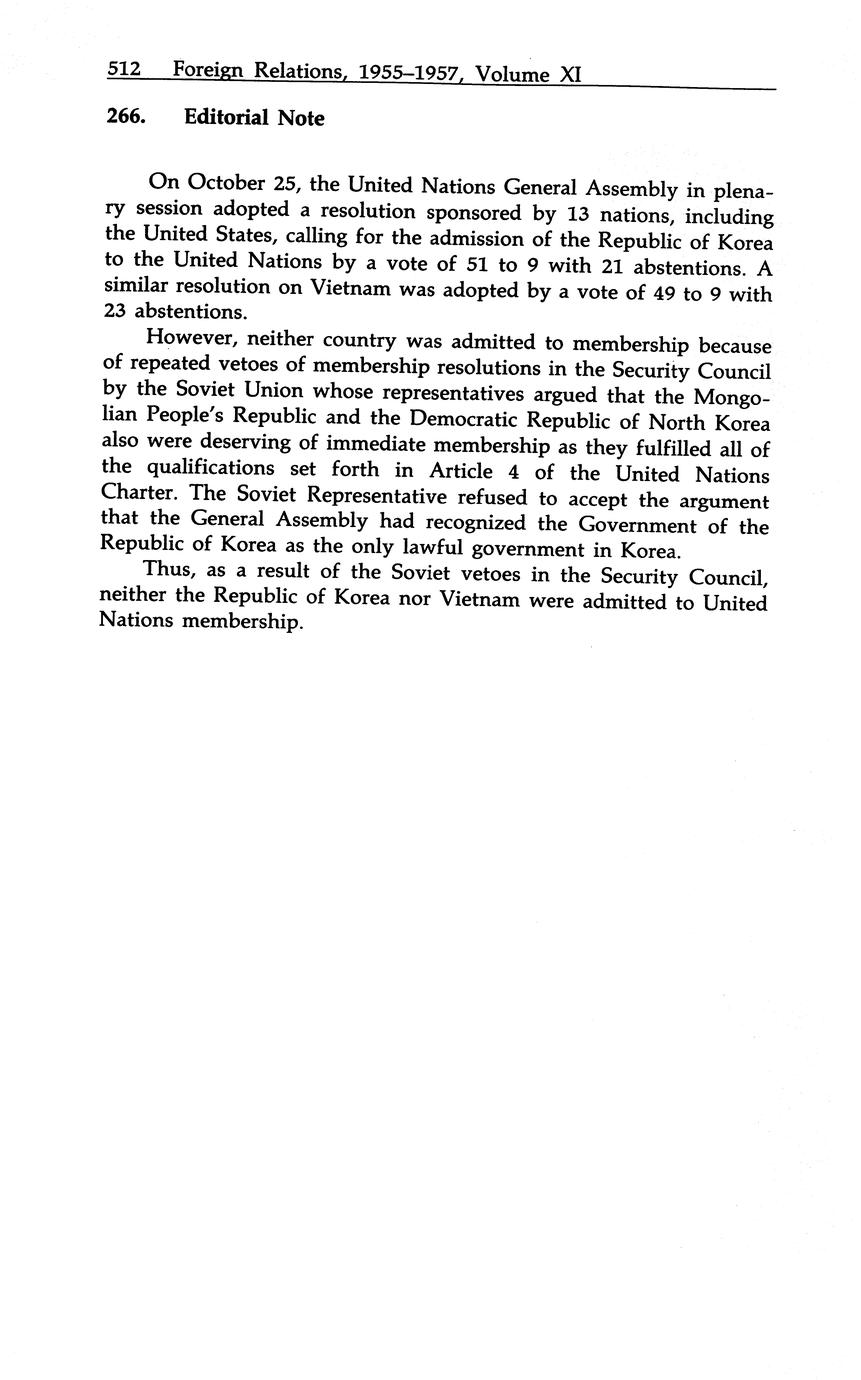 512 Foreign Relations, 1955–1957, Volume XI

266. Editorial Note

On October 25, the United Nations General Assembly in plenary session adopted a resolution sponsored by 13 nations, including the United States, calling for the admission of the Republic of Korea to the United Nations by a vote of 51 to 9 with 21 abstentions. A similar resolution on Vietnam was adopted by a vote of 49 to 9 with 23 abstentions.

However, neither country was admitted to membership because of repeated vetoes of membership resolutions in the Security Council by the Soviet Union whose representatives argued that the Mongolian People's Republic and the Democratic Republic of North Korea also were deserving of immediate membership as they fulfilled all of the qualifications set forth in Article 4 of the United Nations Charter. The Soviet Representative refused to accept the argument that the General Assembly had recognized the Government of the Republic of Korea as the only lawful government in Korea.

Thus, as a result of the Soviet vetoes in the Security Council, neither the Republic of Korea nor Vietnam were admitted to United Nations membership.